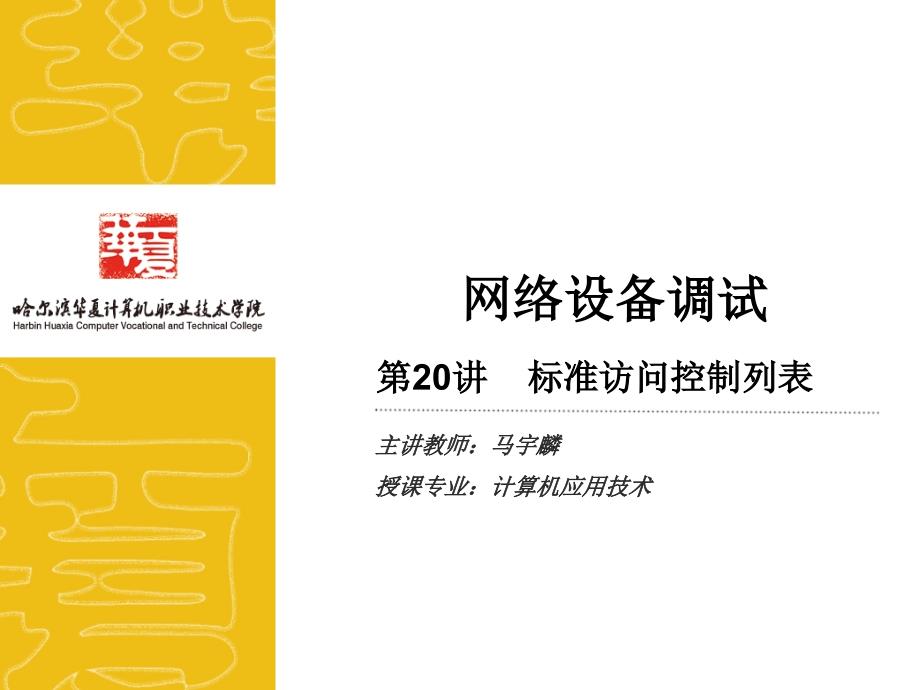 華夏

哈尔滨华夏计算机职业技术学院
Harbin Huaxia Computer Vocational and Technical College

网络设备调试

第20讲　标准访问控制列表

主讲教师：马宇麟

授课专业：计算机应用技术